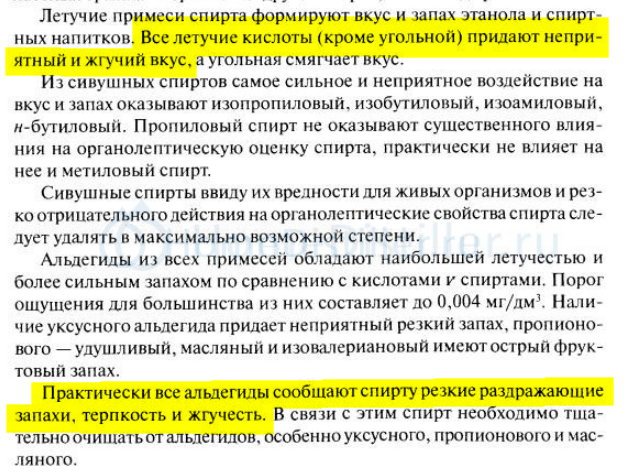 Летучие примеси спирта формируют вкус и запах этанола и спиртных напитков. Все летучие кислоты (кроме угольной) придают неприятный и жгучий вкус, а угольная смягчает вкус.

Из сивушных спиртов самое сильное и неприятное воздействие на вкус и запах оказывают изопропиловый, изобутиловый, изоамиловый, н-бутиловый. Пропиловый спирт не оказывают существенного влияния на органолептическую оценку спирта, практически не влияет на нее и метиловый спирт.

Сивушные спирты ввиду их вредности для живых организмов и резко отрицательного действия на органолептические свойства спирта следует удалять в максимально возможной степени.

Альдегиды из всех примесей обладают наибольшей летучестью и более сильным запахом по сравнению с кислотами и спиртами. Порог ощущения для большинства из них составляет до 0,004 мг/дм$^3$. Наличие уксусного альдегида придает неприятный резкий запах, пропионового — удушливый, масляный и изовалериановый имеют острый фруктовый запах.

Практически все альдегиды сообщают спирту резкие раздражающие запахи, терпкость и жгучесть. В связи с этим спирт необходимо тщательно очищать от альдегидов, особенно уксусного, пропионового и масляного.